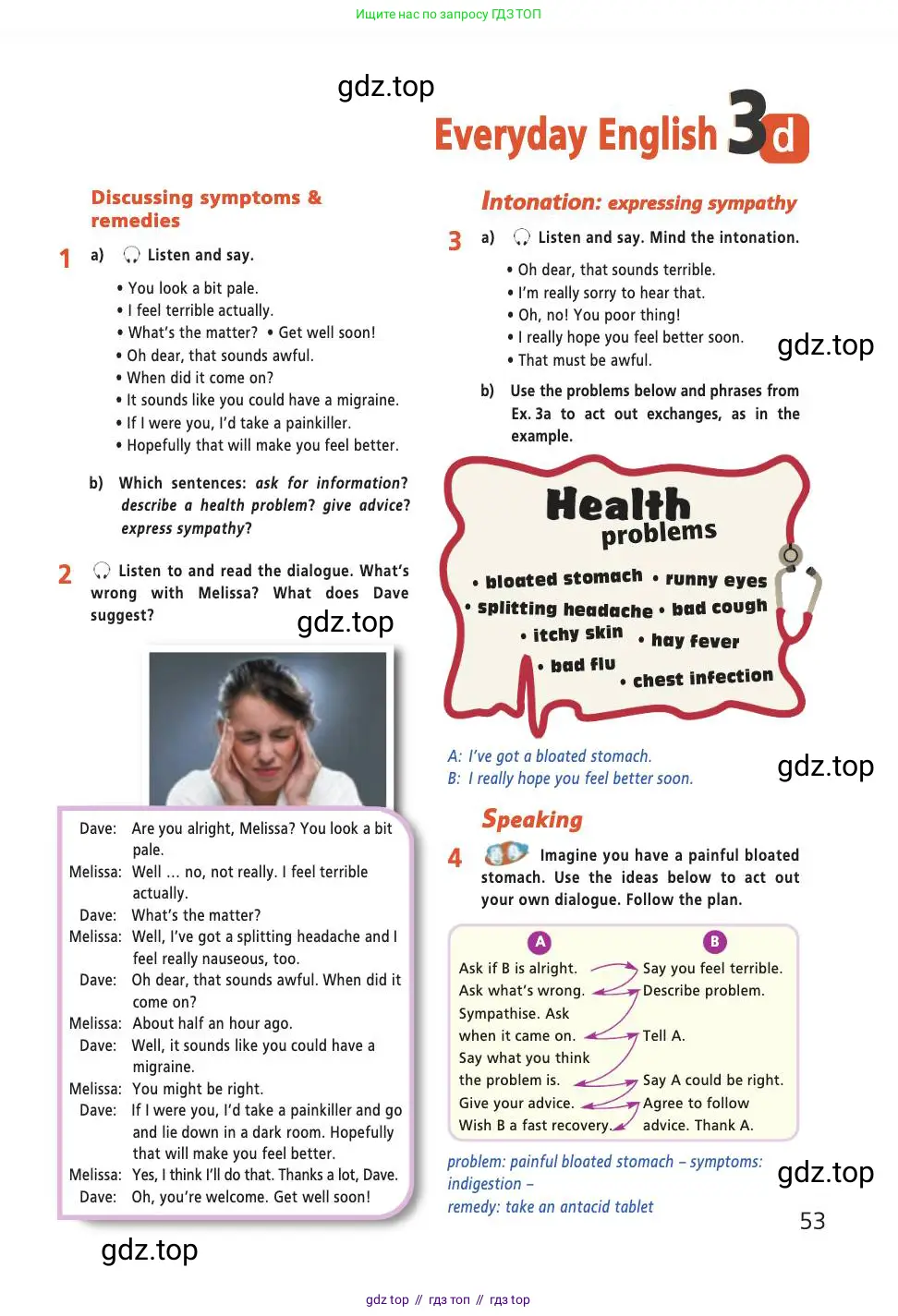 Ищите нас по запросу ГДЗ ТОП

gdz.top

Everyday English 3d

Discussing symptoms & remedies

1 a) Listen and say.

• You look a bit pale.
• I feel terrible actually.
• What's the matter? • Get well soon!
• Oh dear, that sounds awful.
• When did it come on?
• It sounds like you could have a migraine.
• If I were you, I'd take a painkiller.
• Hopefully that will make you feel better.

b) Which sentences: ask for information? describe a health problem? give advice? express sympathy?

2 Listen to and read the dialogue. What's wrong with Melissa? What does Dave suggest?

gdz.top

Dave: Are you alright, Melissa? You look a bit pale.
Melissa: Well ... no, not really. I feel terrible actually.
Dave: What's the matter?
Melissa: Well, I've got a splitting headache and I feel really nauseous, too.
Dave: Oh dear, that sounds awful. When did it come on?
Melissa: About half an hour ago.
Dave: Well, it sounds like you could have a migraine.
Melissa: You might be right.
Dave: If I were you, I'd take a painkiller and go and lie down in a dark room. Hopefully that will make you feel better.
Melissa: Yes, I think I'll do that. Thanks a lot, Dave.
Dave: Oh, you're welcome. Get well soon!

gdz.top

Intonation: expressing sympathy

3 a) Listen and say. Mind the intonation.

• Oh dear, that sounds terrible.
• I'm really sorry to hear that.
• Oh, no! You poor thing!
• I really hope you feel better soon.
• That must be awful.

gdz.top

b) Use the problems below and phrases from Ex. 3a to act out exchanges, as in the example.

Health problems

• bloated stomach • runny eyes
• splitting headache • bad cough
• itchy skin • hay fever
• bad flu
• chest infection

A: I've got a bloated stomach.
B: I really hope you feel better soon.

gdz.top

Speaking

4 Imagine you have a painful bloated stomach. Use the ideas below to act out your own dialogue. Follow the plan.

A
Ask if B is alright.
Ask what's wrong.
Sympathise. Ask when it came on.
Say what you think the problem is.
Give your advice.
Wish B a fast recovery.

B
Say you feel terrible.
Describe problem.
Tell A.
Say A could be right.
Agree to follow advice. Thank A.

problem: painful bloated stomach – symptoms: indigestion –
remedy: take an antacid tablet

gdz.top

53

gdz top // гдз топ // гдз top